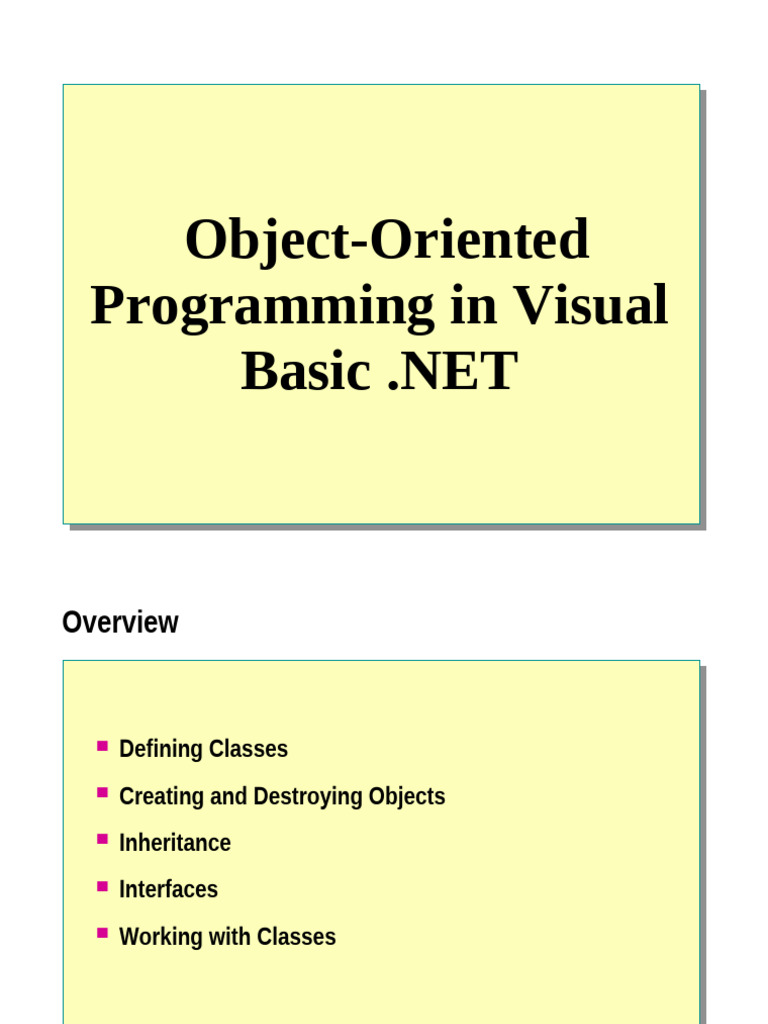 Object-Oriented Programming in Visual Basic .NET

Overview

- Defining Classes
- Creating and Destroying Objects
- Inheritance
- Interfaces
- Working with Classes